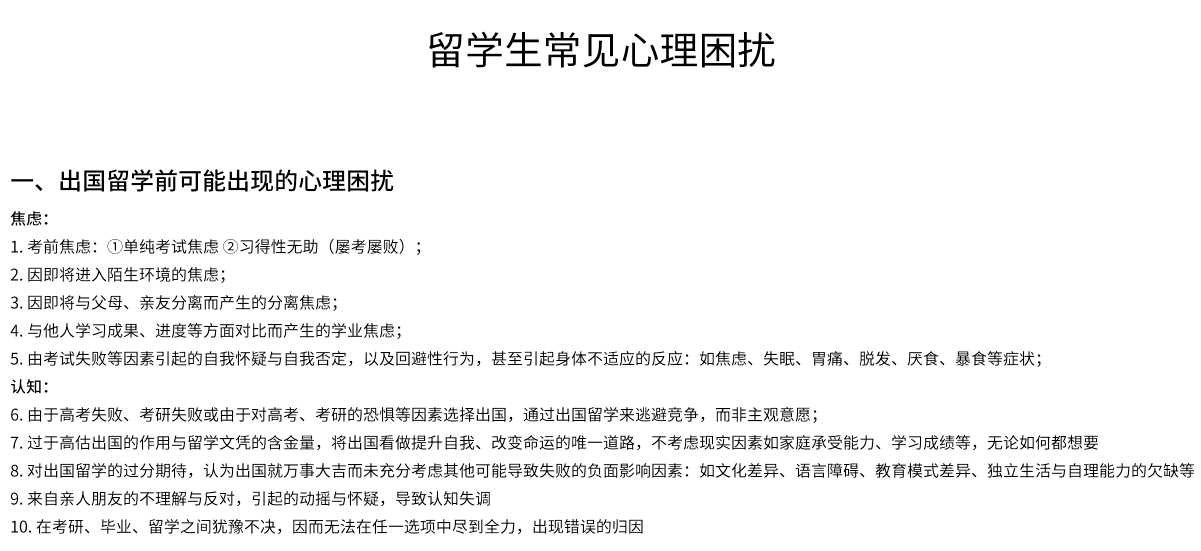 留学生常见心理困扰

一、出国留学前可能出现的心理困扰

焦虑：

1. 考前焦虑：①单纯考试焦虑 ②习得性无助（屡考屡败）；
2. 因即将进入陌生环境的焦虑；
3. 因即将与父母、亲友分离而产生的分离焦虑；
4. 与他人学习成果、进度等方面对比而产生的学业焦虑；
5. 由考试失败等因素引起的自我怀疑与自我否定，以及回避性行为，甚至引起身体不适应的反应：如焦虑、失眠、胃痛、脱发、厌食、暴食等症状；

认知：

6. 由于高考失败、考研失败或由于对高考、考研的恐惧等因素选择出国，通过出国留学来逃避竞争，而非主观意愿；
7. 过于高估出国的作用与留学文凭的含金量，将出国看做提升自我、改变命运的唯一道路，不考虑现实因素如家庭承受能力、学习成绩等，无论如何都想要
8. 对出国留学的过分期待，认为出国就万事大吉而未充分考虑其他可能导致失败的负面影响因素：如文化差异、语言障碍、教育模式差异、独立生活与自理能力的欠缺等
9. 来自亲人朋友的不理解与反对，引起的动摇与怀疑，导致认知失调
10. 在考研、毕业、留学之间犹豫不决，因而无法在任一选项中尽到全力，出现错误的归因